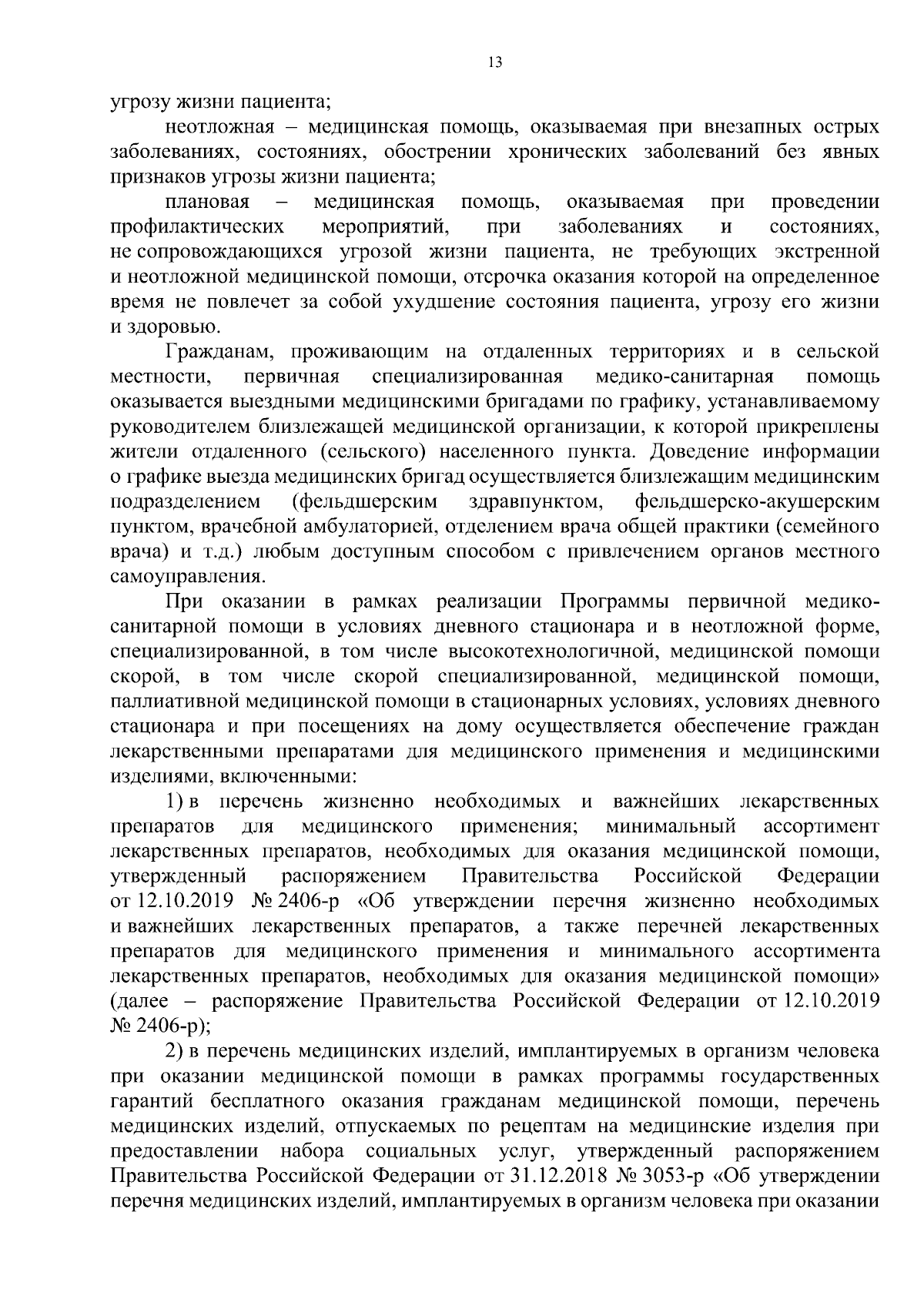 13

угрозу жизни пациента;

неотложная – медицинская помощь, оказываемая при внезапных острых заболеваниях, состояниях, обострении хронических заболеваний без явных признаков угрозы жизни пациента;

плановая – медицинская помощь, оказываемая при проведении профилактических мероприятий, при заболеваниях и состояниях, не сопровождающихся угрозой жизни пациента, не требующих экстренной и неотложной медицинской помощи, отсрочка оказания которой на определенное время не повлечет за собой ухудшение состояния пациента, угрозу его жизни и здоровью.

Гражданам, проживающим на отдаленных территориях и в сельской местности, первичная специализированная медико-санитарная помощь оказывается выездными медицинскими бригадами по графику, устанавливаемому руководителем близлежащей медицинской организации, к которой прикреплены жители отдаленного (сельского) населенного пункта. Доведение информации о графике выезда медицинских бригад осуществляется близлежащим медицинским подразделением (фельдшерским здравпунктом, фельдшерско-акушерским пунктом, врачебной амбулаторией, отделением врача общей практики (семейного врача) и т.д.) любым доступным способом с привлечением органов местного самоуправления.

При оказании в рамках реализации Программы первичной медико-санитарной помощи в условиях дневного стационара и в неотложной форме, специализированной, в том числе высокотехнологичной, медицинской помощи скорой, в том числе скорой специализированной, медицинской помощи, паллиативной медицинской помощи в стационарных условиях, условиях дневного стационара и при посещениях на дому осуществляется обеспечение граждан лекарственными препаратами для медицинского применения и медицинскими изделиями, включенными:

1) в перечень жизненно необходимых и важнейших лекарственных препаратов для медицинского применения; минимальный ассортимент лекарственных препаратов, необходимых для оказания медицинской помощи, утвержденный распоряжением Правительства Российской Федерации от 12.10.2019 № 2406-р «Об утверждении перечня жизненно необходимых и важнейших лекарственных препаратов, а также перечней лекарственных препаратов для медицинского применения и минимального ассортимента лекарственных препаратов, необходимых для оказания медицинской помощи» (далее – распоряжение Правительства Российской Федерации от 12.10.2019 № 2406-р);

2) в перечень медицинских изделий, имплантируемых в организм человека при оказании медицинской помощи в рамках программы государственных гарантий бесплатного оказания гражданам медицинской помощи, перечень медицинских изделий, отпускаемых по рецептам на медицинские изделия при предоставлении набора социальных услуг, утвержденный распоряжением Правительства Российской Федерации от 31.12.2018 № 3053-р «Об утверждении перечня медицинских изделий, имплантируемых в организм человека при оказании